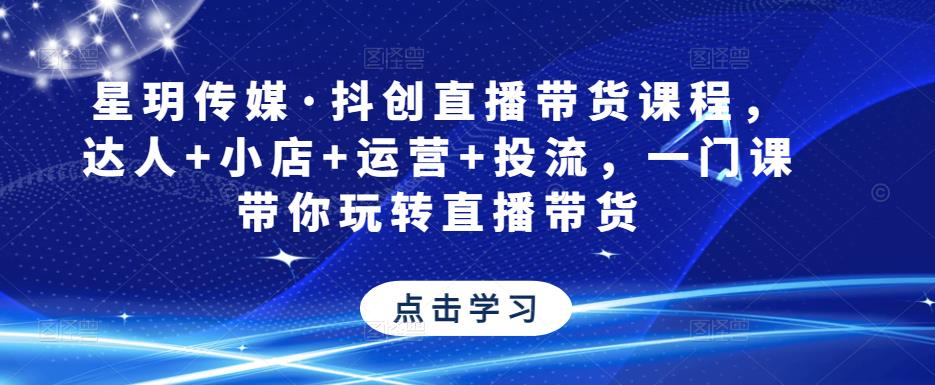 星玥传媒·抖创直播带货课程，达人+小店+运营+投流，一门课带你玩转直播带货

点击学习